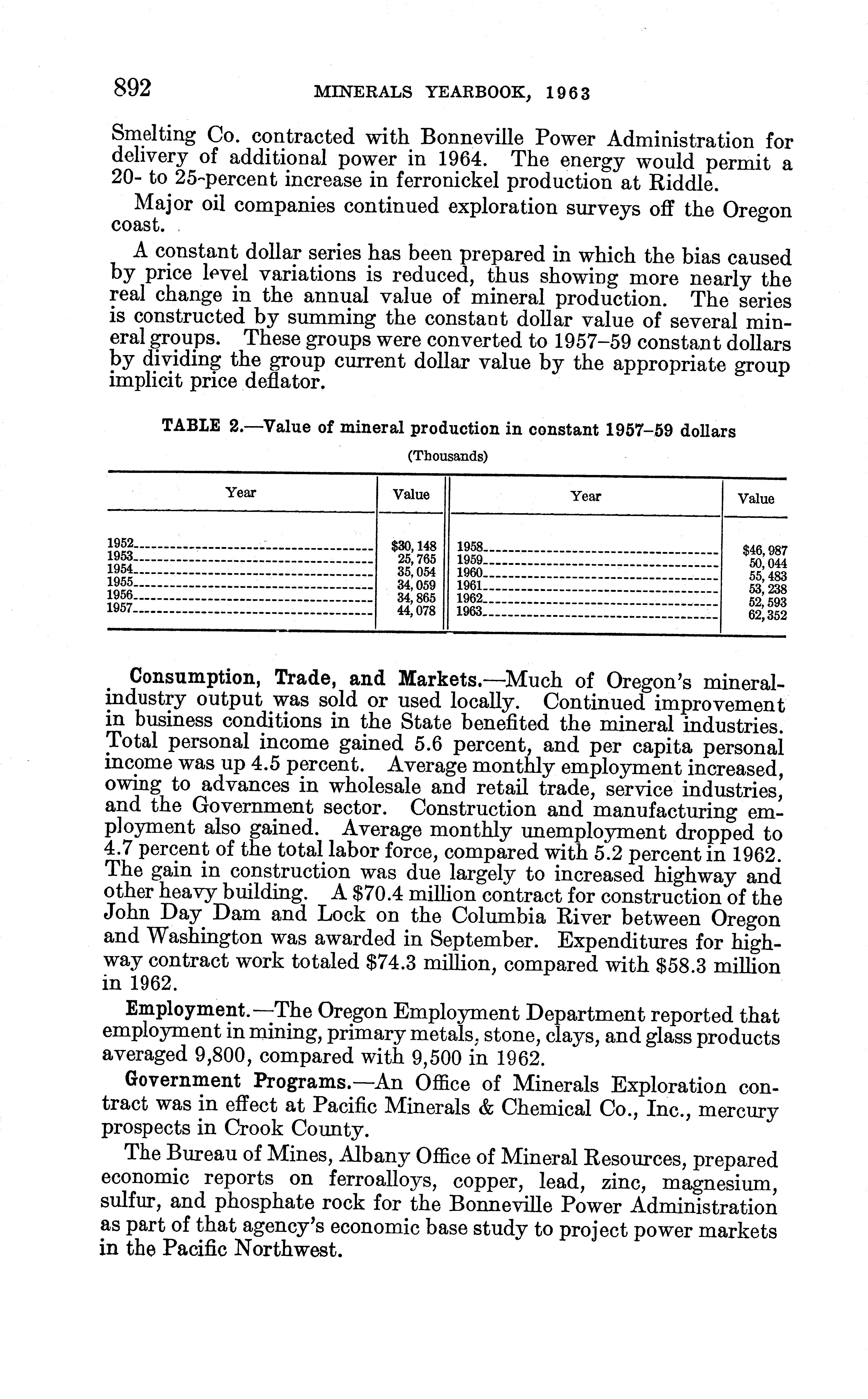 892 MINERALS YEARBOOK, 1963

Smelting Co. contracted with Bonneville Power Administration for delivery of additional power in 1964. The energy would permit a 20- to 25-percent increase in ferronickel production at Riddle.

Major oil companies continued exploration surveys off the Oregon coast.

A constant dollar series has been prepared in which the bias caused by price level variations is reduced, thus showing more nearly the real change in the annual value of mineral production. The series is constructed by summing the constant dollar value of several mineral groups. These groups were converted to 1957–59 constant dollars by dividing the group current dollar value by the appropriate group implicit price deflator.

TABLE 2.—Value of mineral production in constant 1957–59 dollars

(Thousands)

| Year | Value | Year | Value |
|---|---|---|---|
| 1952 | $30,148 | 1958 | $46,987 |
| 1953 | 25,765 | 1959 | 50,044 |
| 1954 | 35,054 | 1960 | 55,483 |
| 1955 | 34,059 | 1961 | 53,238 |
| 1956 | 34,865 | 1962 | 52,593 |
| 1957 | 44,078 | 1963 | 62,352 |

Consumption, Trade, and Markets.—Much of Oregon's mineral-industry output was sold or used locally. Continued improvement in business conditions in the State benefited the mineral industries. Total personal income gained 5.6 percent, and per capita personal income was up 4.5 percent. Average monthly employment increased, owing to advances in wholesale and retail trade, service industries, and the Government sector. Construction and manufacturing employment also gained. Average monthly unemployment dropped to 4.7 percent of the total labor force, compared with 5.2 percent in 1962. The gain in construction was due largely to increased highway and other heavy building. A $70.4 million contract for construction of the John Day Dam and Lock on the Columbia River between Oregon and Washington was awarded in September. Expenditures for highway contract work totaled $74.3 million, compared with $58.3 million in 1962.

Employment.—The Oregon Employment Department reported that employment in mining, primary metals, stone, clays, and glass products averaged 9,800, compared with 9,500 in 1962.

Government Programs.—An Office of Minerals Exploration contract was in effect at Pacific Minerals & Chemical Co., Inc., mercury prospects in Crook County.

The Bureau of Mines, Albany Office of Mineral Resources, prepared economic reports on ferroalloys, copper, lead, zinc, magnesium, sulfur, and phosphate rock for the Bonneville Power Administration as part of that agency's economic base study to project power markets in the Pacific Northwest.